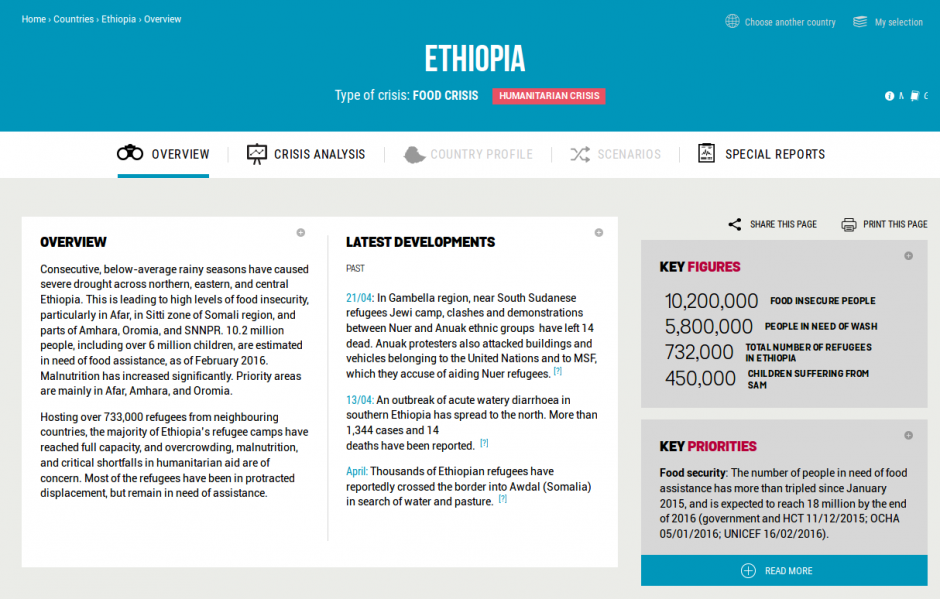 Home › Countries › Ethiopia › Overview

Choose another country My selection

ETHIOPIA

Type of crisis: FOOD CRISIS HUMANITARIAN CRISIS

OVERVIEW CRISIS ANALYSIS COUNTRY PROFILE SCENARIOS SPECIAL REPORTS

OVERVIEW

Consecutive, below-average rainy seasons have caused severe drought across northern, eastern, and central Ethiopia. This is leading to high levels of food insecurity, particularly in Afar, in Sitti zone of Somali region, and parts of Amhara, Oromia, and SNNPR. 10.2 million people, including over 6 million children, are estimated in need of food assistance, as of February 2016. Malnutrition has increased significantly. Priority areas are mainly in Afar, Amhara, and Oromia.

Hosting over 733,000 refugees from neighbouring countries, the majority of Ethiopia's refugee camps have reached full capacity, and overcrowding, malnutrition, and critical shortfalls in humanitarian aid are of concern. Most of the refugees have been in protracted displacement, but remain in need of assistance.

LATEST DEVELOPMENTS

PAST

21/04: In Gambella region, near South Sudanese refugees Jewi camp, clashes and demonstrations between Nuer and Anuak ethnic groups have left 14 dead. Anuak protesters also attacked buildings and vehicles belonging to the United Nations and to MSF, which they accuse of aiding Nuer refugees. [?]

13/04: An outbreak of acute watery diarrhoea in southern Ethiopia has spread to the north. More than 1,344 cases and 14 deaths have been reported. [?]

April: Thousands of Ethiopian refugees have reportedly crossed the border into Awdal (Somalia) in search of water and pasture. [?]

SHARE THIS PAGE PRINT THIS PAGE

KEY FIGURES

10,200,000 FOOD INSECURE PEOPLE
5,800,000 PEOPLE IN NEED OF WASH
732,000 TOTAL NUMBER OF REFUGEES IN ETHIOPIA
450,000 CHILDREN SUFFERING FROM SAM

KEY PRIORITIES

Food security: The number of people in need of food assistance has more than tripled since January 2015, and is expected to reach 18 million by the end of 2016 (government and HCT 11/12/2015; OCHA 05/01/2016; UNICEF 16/02/2016).

READ MORE